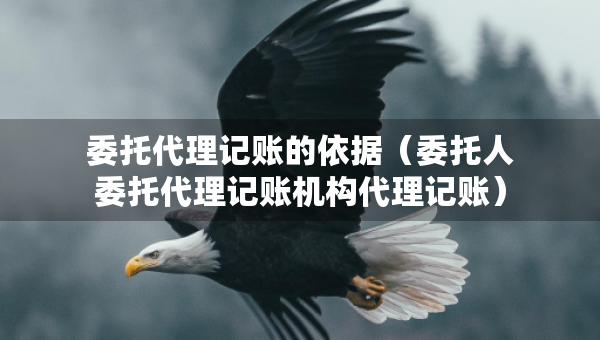 委托代理记账的依据（委托人委托代理记账机构代理记账）